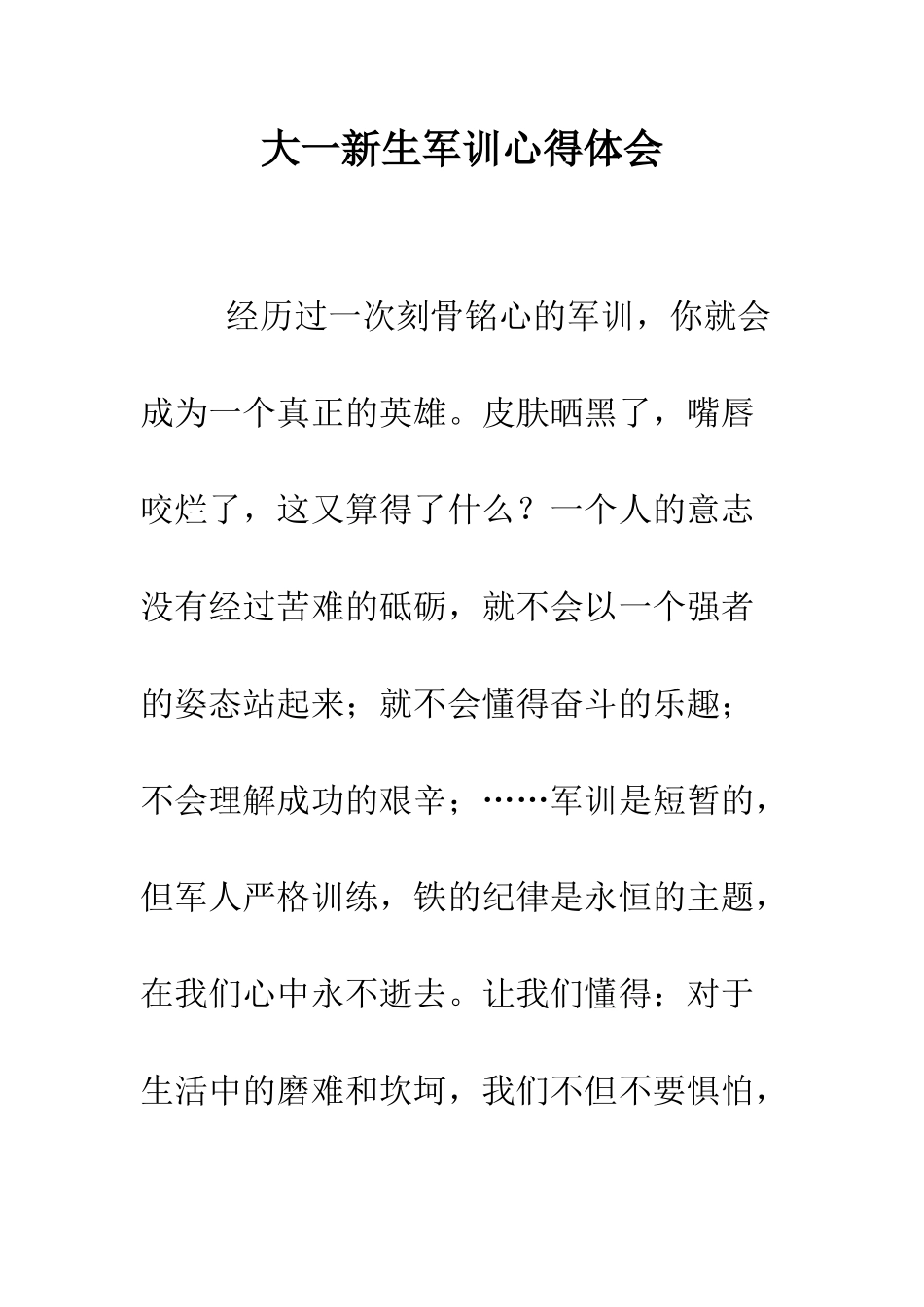 大一新生军训心得体会

经历过一次刻骨铭心的军训，你就会成为一个真正的英雄。皮肤晒黑了，嘴唇咬烂了，这又算得了什么？一个人的意志没有经过苦难的砥砺，就不会以一个强者的姿态站起来；就不会懂得奋斗的乐趣；不会理解成功的艰辛；……军训是短暂的，但军人严格训练，铁的纪律是永恒的主题，在我们心中永不逝去。让我们懂得：对于生活中的磨难和坎坷，我们不但不要惧怕，